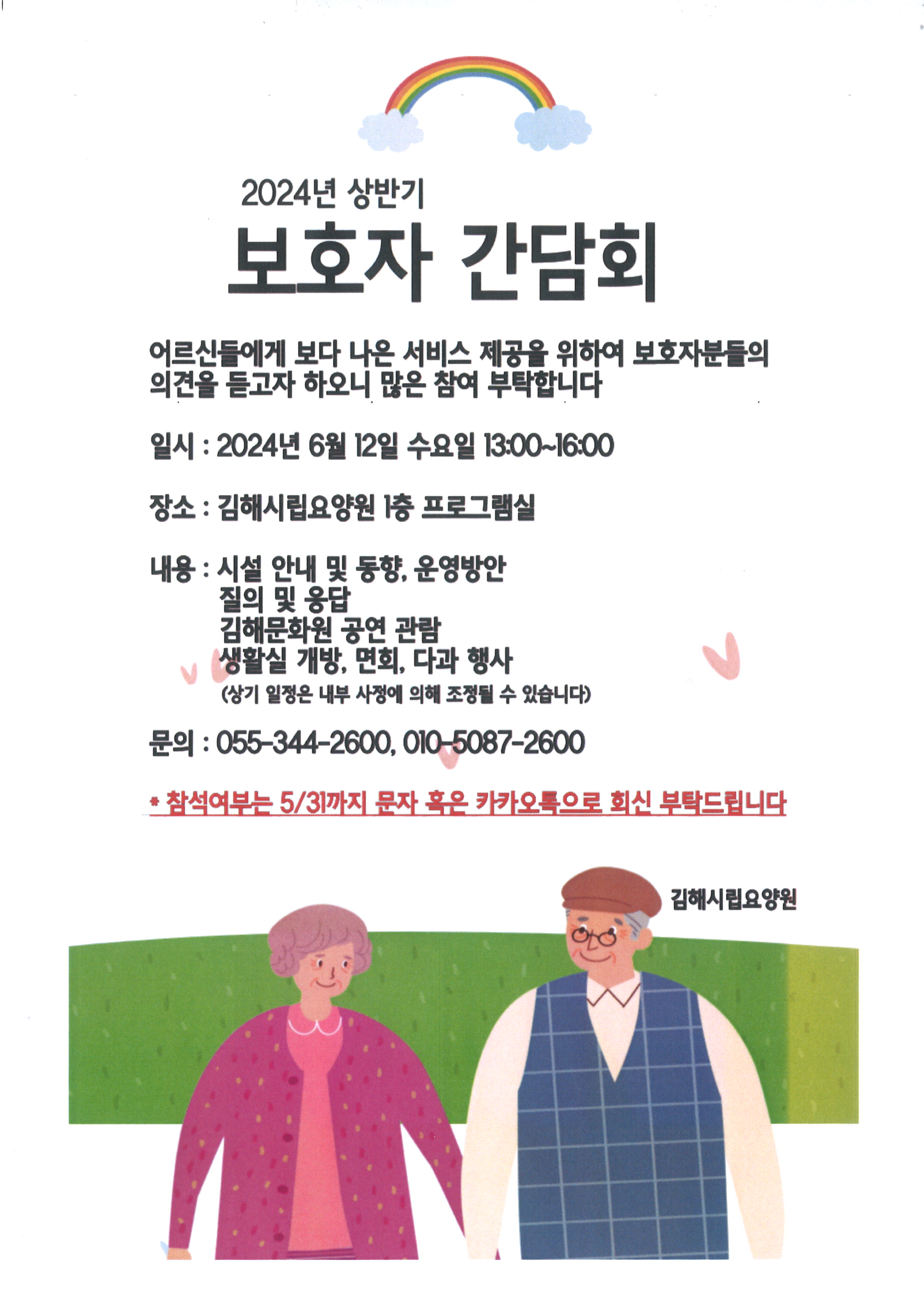 2024년 상반기

보호자 간담회

어르신들에게 보다 나은 서비스 제공을 위하여 보호자분들의 의견을 듣고자 하오니 많은 참여 부탁합니다

일시 : 2024년 6월 12일 수요일 13:00~16:00

장소 : 김해시립요양원 1층 프로그램실

내용 : 시설 안내 및 동향, 운영방안
질의 및 응답
김해문화원 공연 관람
생활실 개방, 면회, 다과 행사
(상기 일정은 내부 사정에 의해 조정될 수 있습니다)

문의 : 055-344-2600, 010-5087-2600

* 참석여부는 5/31까지 문자 혹은 카카오톡으로 회신 부탁드립니다

김해시립요양원